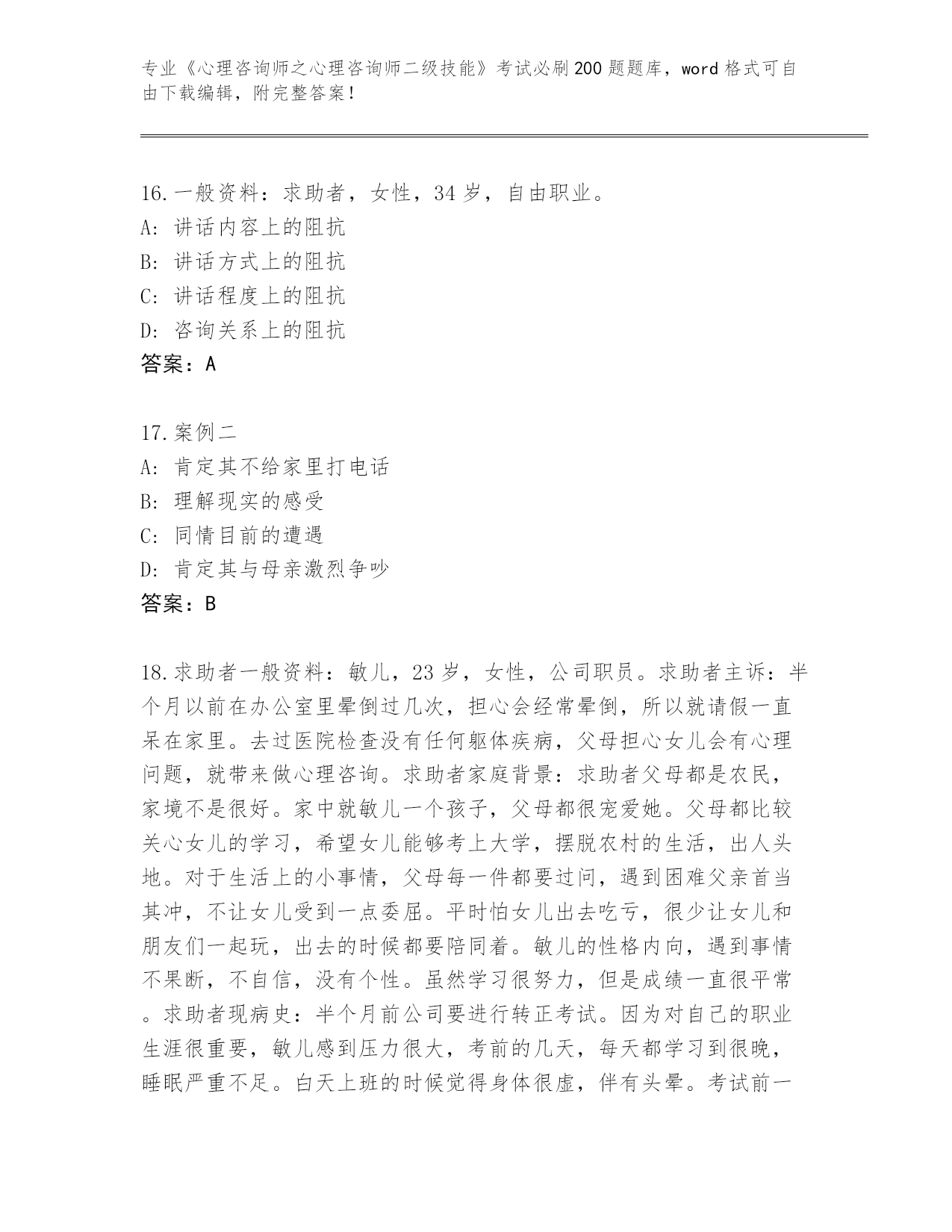 专业《心理咨询师之心理咨询师二级技能》考试必刷200题题库，word格式可自由下载编辑，附完整答案！

16.一般资料：求助者，女性，34岁，自由职业。
A：讲话内容上的阻抗
B：讲话方式上的阻抗
C：讲话程度上的阻抗
D：咨询关系上的阻抗
答案：A

17.案例二
A：肯定其不给家里打电话
B：理解现实的感受
C：同情目前的遭遇
D：肯定其与母亲激烈争吵
答案：B

18.求助者一般资料：敏儿，23岁，女性，公司职员。求助者主诉：半个月以前在办公室里晕倒过几次，担心会经常晕倒，所以就请假一直呆在家里。去过医院检查没有任何躯体疾病，父母担心女儿会有心理问题，就带来做心理咨询。求助者家庭背景：求助者父母都是农民，家境不是很好。家中就敏儿一个孩子，父母都很宠爱她。父母都比较关心女儿的学习，希望女儿能够考上大学，摆脱农村的生活，出人头地。对于生活上的小事情，父母每一件都要过问，遇到困难父亲首当其冲，不让女儿受到一点委屈。平时怕女儿出去吃亏，很少让女儿和朋友们一起玩，出去的时候都要陪同着。敏儿的性格内向，遇到事情不果断，不自信，没有个性。虽然学习很努力，但是成绩一直很平常。求助者现病史：半个月前公司要进行转正考试。因为对自己的职业生涯很重要，敏儿感到压力很大，考前的几天，每天都学习到很晚，睡眠严重不足。白天上班的时候觉得身体很虚，伴有头晕。考试前一